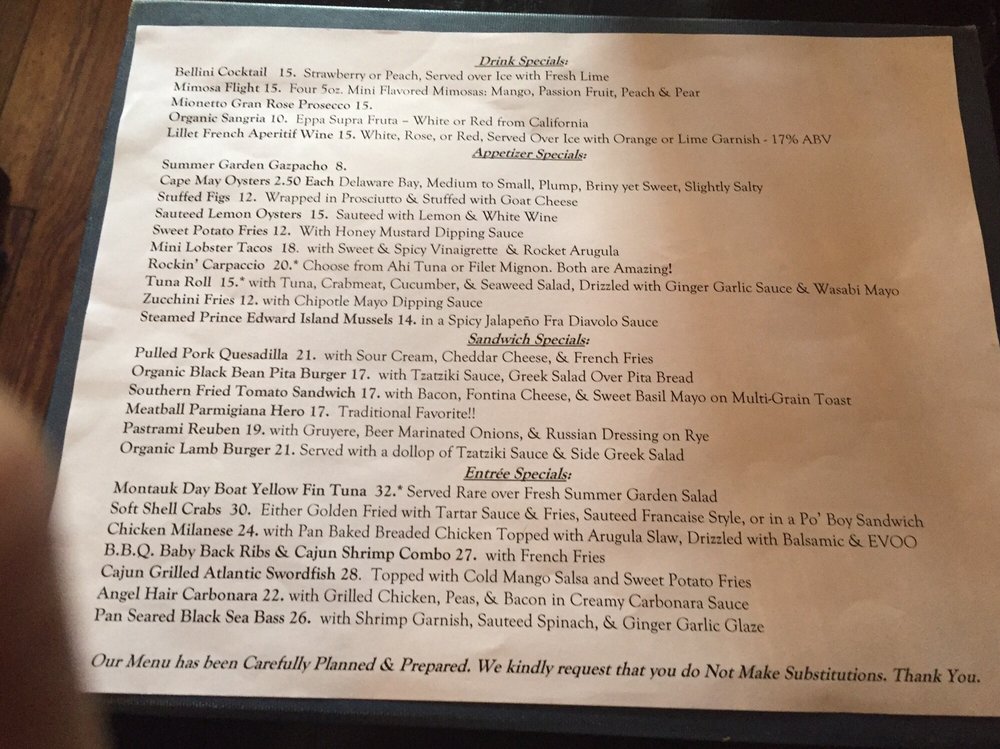 Drink Specials:

Bellini Cocktail 15. Strawberry or Peach, Served over Ice with Fresh Lime
Mimosa Flight 15. Four 5oz. Mini Flavored Mimosas: Mango, Passion Fruit, Peach & Pear
Mionetto Gran Rose Prosecco 15.
Organic Sangria 10. Eppa Supra Fruta – White or Red from California
Lillet French Aperitif Wine 15. White, Rose, or Red, Served Over Ice with Orange or Lime Garnish - 17% ABV

Appetizer Specials:

Summer Garden Gazpacho 8.
Cape May Oysters 2.50 Each Delaware Bay, Medium to Small, Plump, Briny yet Sweet, Slightly Salty
Stuffed Figs 12. Wrapped in Prosciutto & Stuffed with Goat Cheese
Sauteed Lemon Oysters 15. Sauteed with Lemon & White Wine
Sweet Potato Fries 12. With Honey Mustard Dipping Sauce
Mini Lobster Tacos 18. with Sweet & Spicy Vinaigrette & Rocket Arugula
Rockin' Carpaccio 20.* Choose from Ahi Tuna or Filet Mignon. Both are Amazing!
Tuna Roll 15.* with Tuna, Crabmeat, Cucumber, & Seaweed Salad, Drizzled with Ginger Garlic Sauce & Wasabi Mayo
Zucchini Fries 12. with Chipotle Mayo Dipping Sauce
Steamed Prince Edward Island Mussels 14. in a Spicy Jalapeño Fra Diavolo Sauce

Sandwich Specials:

Pulled Pork Quesadilla 21. with Sour Cream, Cheddar Cheese, & French Fries
Organic Black Bean Pita Burger 17. with Tzatziki Sauce, Greek Salad Over Pita Bread
Southern Fried Tomato Sandwich 17. with Bacon, Fontina Cheese, & Sweet Basil Mayo on Multi-Grain Toast
Meatball Parmigiana Hero 17. Traditional Favorite!!
Pastrami Reuben 19. with Gruyere, Beer Marinated Onions, & Russian Dressing on Rye
Organic Lamb Burger 21. Served with a dollop of Tzatziki Sauce & Side Greek Salad

Entrée Specials:

Montauk Day Boat Yellow Fin Tuna 32.* Served Rare over Fresh Summer Garden Salad
Soft Shell Crabs 30. Either Golden Fried with Tartar Sauce & Fries, Sauteed Francaise Style, or in a Po' Boy Sandwich
Chicken Milanese 24. with Pan Baked Breaded Chicken Topped with Arugula Slaw, Drizzled with Balsamic & EVOO
B.B.Q. Baby Back Ribs & Cajun Shrimp Combo 27. with French Fries
Cajun Grilled Atlantic Swordfish 28. Topped with Cold Mango Salsa and Sweet Potato Fries
Angel Hair Carbonara 22. with Grilled Chicken, Peas, & Bacon in Creamy Carbonara Sauce
Pan Seared Black Sea Bass 26. with Shrimp Garnish, Sauteed Spinach, & Ginger Garlic Glaze

Our Menu has been Carefully Planned & Prepared. We kindly request that you do Not Make Substitutions. Thank You.